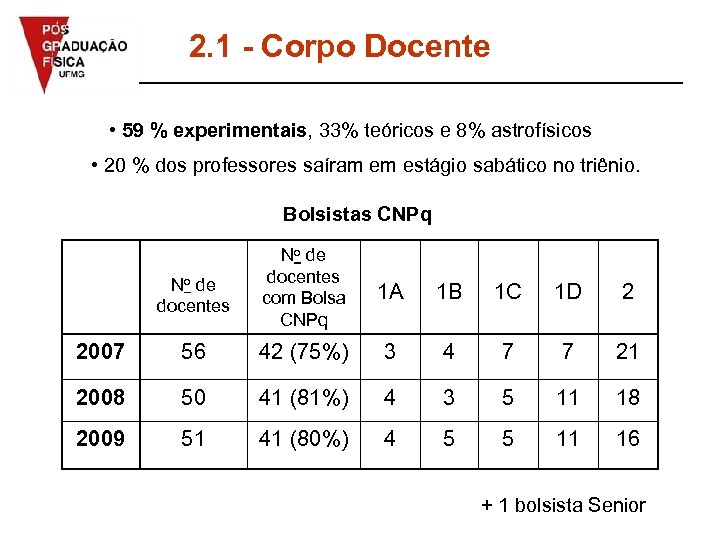 PÓS GRADUAÇÃO FÍSICA UFMG

2.1 - Corpo Docente

• 59 % experimentais, 33% teóricos e 8% astrofísicos

• 20 % dos professores saíram em estágio sabático no triênio.

Bolsistas CNPq

| | Nº de docentes | Nº de docentes com Bolsa CNPq | 1A | 1B | 1C | 1D | 2 |
|---|---|---|---|---|---|---|---|
| 2007 | 56 | 42 (75%) | 3 | 4 | 7 | 7 | 21 |
| 2008 | 50 | 41 (81%) | 4 | 3 | 5 | 11 | 18 |
| 2009 | 51 | 41 (80%) | 4 | 5 | 5 | 11 | 16 |

+ 1 bolsista Senior